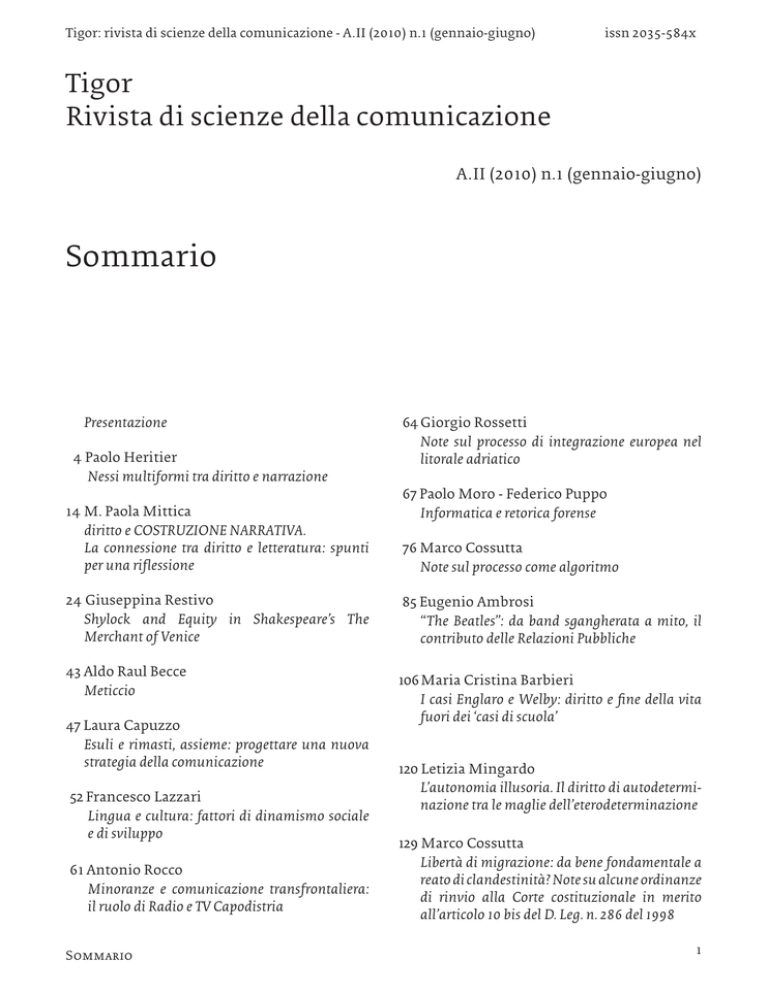 Tigor: rivista di scienze della comunicazione - A.II (2010) n.1 (gennaio-giugno) issn 2035-584x

Tigor
Rivista di scienze della comunicazione

A.II (2010) n.1 (gennaio-giugno)

Sommario

Presentazione

4 Paolo Heritier
Nessi multiformi tra diritto e narrazione

14 M. Paola Mittica
diritto e COSTRUZIONE NARRATIVA.
La connessione tra diritto e letteratura: spunti per una riflessione

24 Giuseppina Restivo
Shylock and Equity in Shakespeare's The Merchant of Venice

43 Aldo Raul Becce
Meticcio

47 Laura Capuzzo
Esuli e rimasti, assieme: progettare una nuova strategia della comunicazione

52 Francesco Lazzari
Lingua e cultura: fattori di dinamismo sociale e di sviluppo

61 Antonio Rocco
Minoranze e comunicazione transfrontaliera: il ruolo di Radio e TV Capodistria

64 Giorgio Rossetti
Note sul processo di integrazione europea nel litorale adriatico

67 Paolo Moro - Federico Puppo
Informatica e retorica forense

76 Marco Cossutta
Note sul processo come algoritmo

85 Eugenio Ambrosi
"The Beatles": da band sgangherata a mito, il contributo delle Relazioni Pubbliche

106 Maria Cristina Barbieri
I casi Englaro e Welby: diritto e fine della vita fuori dei 'casi di scuola'

120 Letizia Mingardo
L'autonomia illusoria. Il diritto di autodeterminazione tra le maglie dell'eterodeterminazione

129 Marco Cossutta
Libertà di migrazione: da bene fondamentale a reato di clandestinità? Note su alcune ordinanze di rinvio alla Corte costituzionale in merito all'articolo 10 bis del D. Leg. n. 286 del 1998

Sommario 1